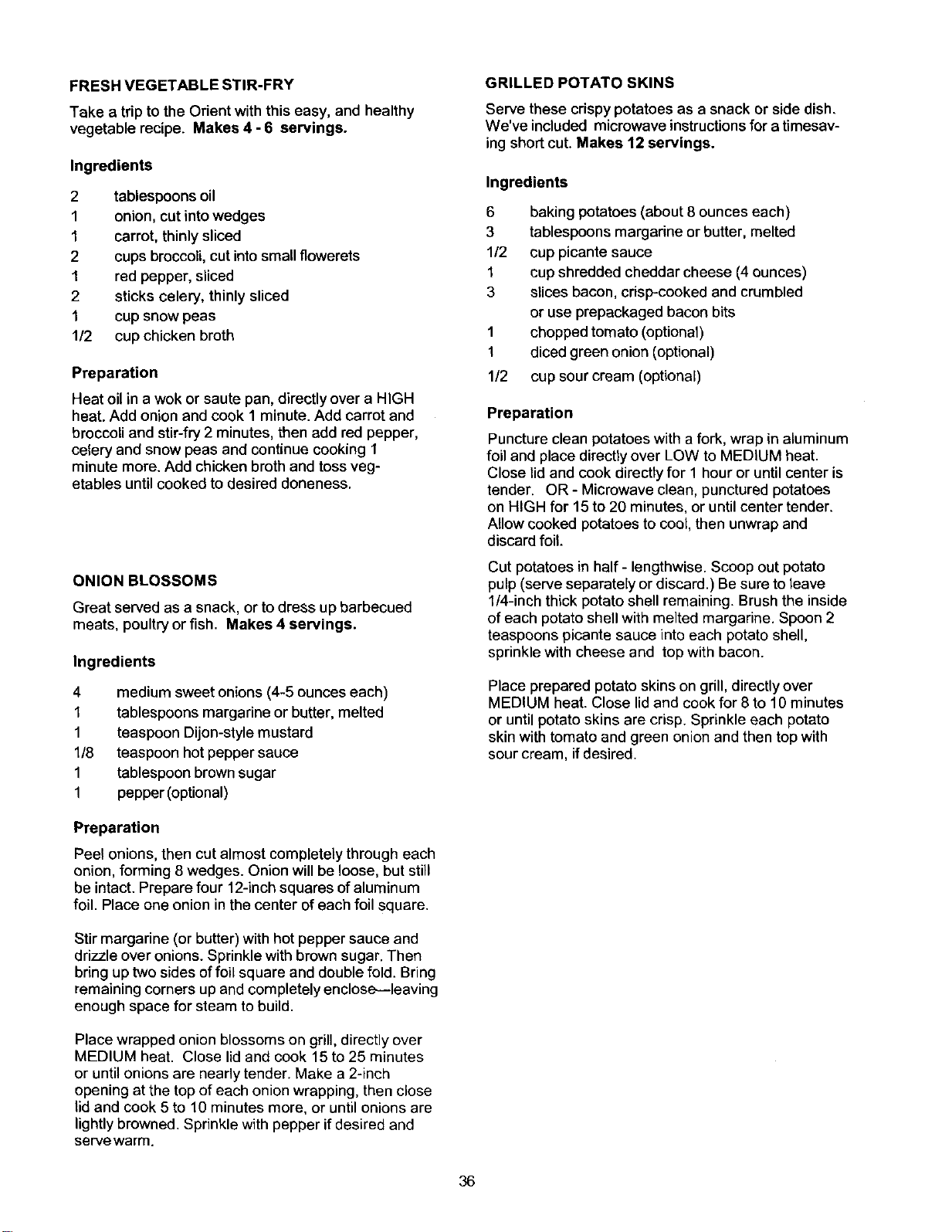 FRESH VEGETABLE STIR-FRY

Take a trip to the Orient with this easy, and healthy vegetable recipe. Makes 4 - 6 servings.

Ingredients

2 tablespoons oil
1 onion, cut into wedges
1 carrot, thinly sliced
2 cups broccoli, cut into small flowerets
1 red pepper, sliced
2 sticks celery, thinly sliced
1 cup snow peas
1/2 cup chicken broth

Preparation

Heat oil in a wok or saute pan, directly over a HIGH heat. Add onion and cook 1 minute. Add carrot and broccoli and stir-fry 2 minutes, then add red pepper, celery and snow peas and continue cooking 1 minute more. Add chicken broth and toss vegetables until cooked to desired doneness.

ONION BLOSSOMS

Great served as a snack, or to dress up barbecued meats, poultry or fish. Makes 4 servings.

Ingredients

4 medium sweet onions (4-5 ounces each)
1 tablespoons margarine or butter, melted
1 teaspoon Dijon-style mustard
1/8 teaspoon hot pepper sauce
1 tablespoon brown sugar
1 pepper (optional)

Preparation

Peel onions, then cut almost completely through each onion, forming 8 wedges. Onion will be loose, but still be intact. Prepare four 12-inch squares of aluminum foil. Place one onion in the center of each foil square.

Stir margarine (or butter) with hot pepper sauce and drizzle over onions. Sprinkle with brown sugar. Then bring up two sides of foil square and double fold. Bring remaining corners up and completely enclose—leaving enough space for steam to build.

Place wrapped onion blossoms on grill, directly over MEDIUM heat. Close lid and cook 15 to 25 minutes or until onions are nearly tender. Make a 2-inch opening at the top of each onion wrapping, then close lid and cook 5 to 10 minutes more, or until onions are lightly browned. Sprinkle with pepper if desired and serve warm.

GRILLED POTATO SKINS

Serve these crispy potatoes as a snack or side dish. We've included microwave instructions for a timesaving short cut. Makes 12 servings.

Ingredients

6 baking potatoes (about 8 ounces each)
3 tablespoons margarine or butter, melted
1/2 cup picante sauce
1 cup shredded cheddar cheese (4 ounces)
3 slices bacon, crisp-cooked and crumbled or use prepackaged bacon bits
1 chopped tomato (optional)
1 diced green onion (optional)
1/2 cup sour cream (optional)

Preparation

Puncture clean potatoes with a fork, wrap in aluminum foil and place directly over LOW to MEDIUM heat. Close lid and cook directly for 1 hour or until center is tender. OR - Microwave clean, punctured potatoes on HIGH for 15 to 20 minutes, or until center tender. Allow cooked potatoes to cool, then unwrap and discard foil.

Cut potatoes in half - lengthwise. Scoop out potato pulp (serve separately or discard.) Be sure to leave 1/4-inch thick potato shell remaining. Brush the inside of each potato shell with melted margarine. Spoon 2 teaspoons picante sauce into each potato shell, sprinkle with cheese and top with bacon.

Place prepared potato skins on grill, directly over MEDIUM heat. Close lid and cook for 8 to 10 minutes or until potato skins are crisp. Sprinkle each potato skin with tomato and green onion and then top with sour cream, if desired.

36